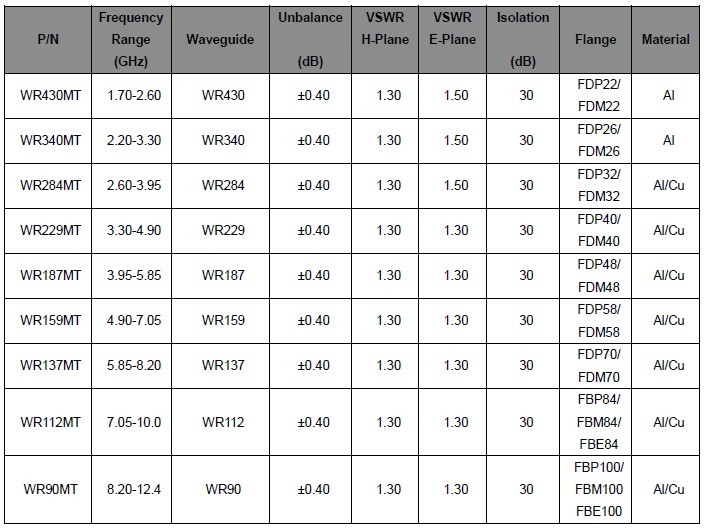 | P/N | Frequency Range (GHz) | Waveguide | Unbalance (dB) | VSWR H-Plane | VSWR E-Plane | Isolation (dB) | Flange | Material |
|---|---|---|---|---|---|---|---|---|
| WR430MT | 1.70-2.60 | WR430 | ±0.40 | 1.30 | 1.50 | 30 | FDP22/ FDM22 | Al |
| WR340MT | 2.20-3.30 | WR340 | ±0.40 | 1.30 | 1.50 | 30 | FDP26/ FDM26 | Al |
| WR284MT | 2.60-3.95 | WR284 | ±0.40 | 1.30 | 1.50 | 30 | FDP32/ FDM32 | Al/Cu |
| WR229MT | 3.30-4.90 | WR229 | ±0.40 | 1.30 | 1.30 | 30 | FDP40/ FDM40 | Al/Cu |
| WR187MT | 3.95-5.85 | WR187 | ±0.40 | 1.30 | 1.30 | 30 | FDP48/ FDM48 | Al/Cu |
| WR159MT | 4.90-7.05 | WR159 | ±0.40 | 1.30 | 1.30 | 30 | FDP58/ FDM58 | Al/Cu |
| WR137MT | 5.85-8.20 | WR137 | ±0.40 | 1.30 | 1.30 | 30 | FDP70/ FDM70 | Al/Cu |
| WR112MT | 7.05-10.0 | WR112 | ±0.40 | 1.30 | 1.30 | 30 | FBP84/ FBM84/ FBE84 | Al/Cu |
| WR90MT | 8.20-12.4 | WR90 | ±0.40 | 1.30 | 1.30 | 30 | FBP100/ FBM100 FBE100 | Al/Cu |